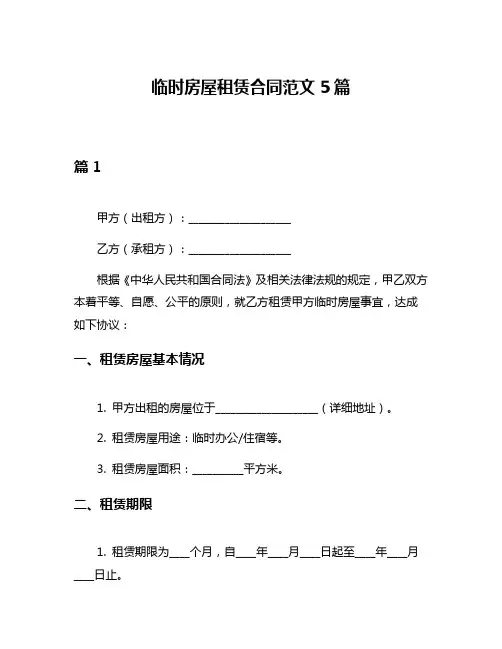 临时房屋租赁合同范文 5 篇

篇 1

甲方（出租方）：____________________

乙方（承租方）：____________________

根据《中华人民共和国合同法》及相关法律法规的规定，甲乙双方本着平等、自愿、公平的原则，就乙方租赁甲方临时房屋事宜，达成如下协议：

一、租赁房屋基本情况

1. 甲方出租的房屋位于____________________（详细地址）。

2. 租赁房屋用途：临时办公/住宿等。

3. 租赁房屋面积：__________平方米。

二、租赁期限

1. 租赁期限为____个月，自____年____月____日起至____年____月____日止。